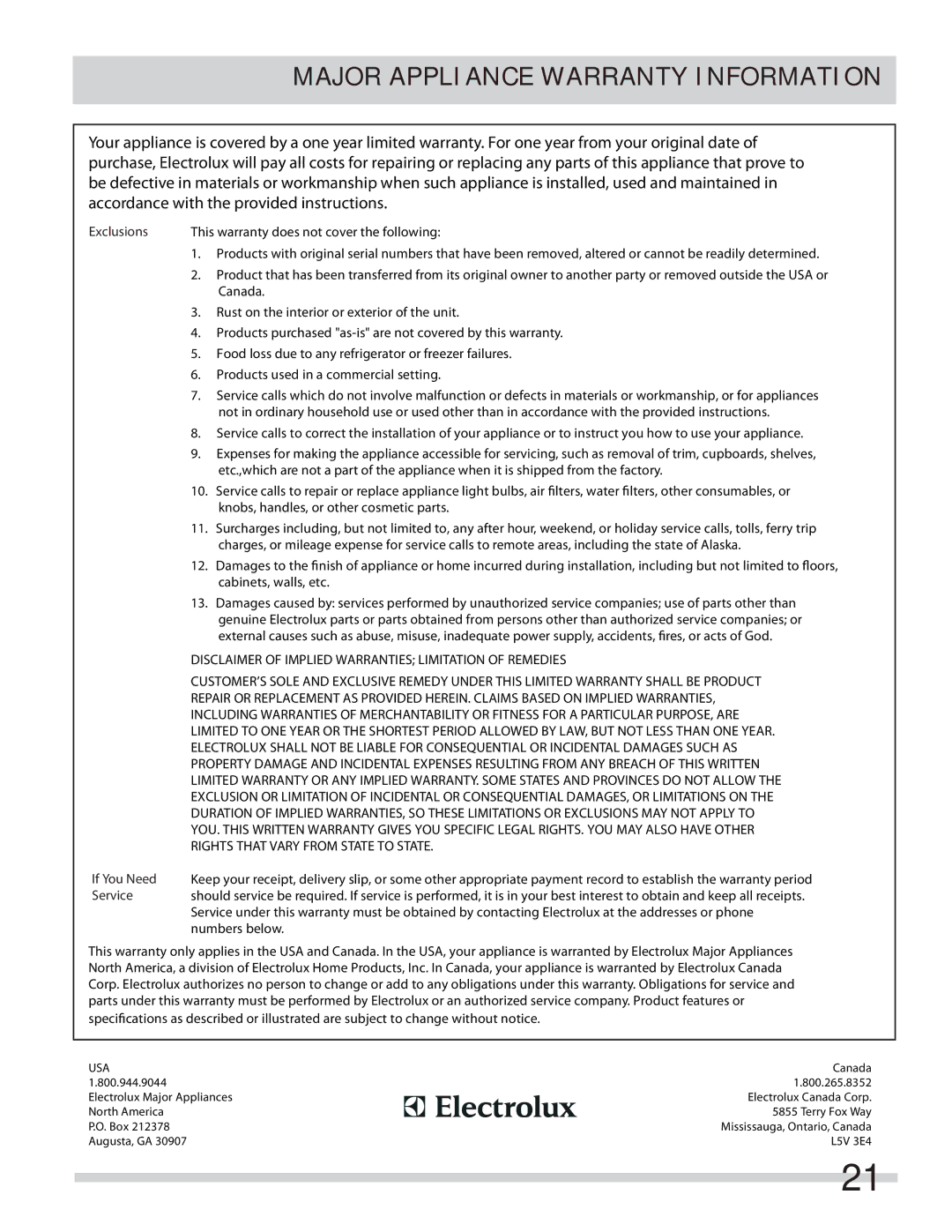 MAJOR APPLIANCE WARRANTY INFORMATION

Your appliance is covered by a one year limited warranty. For one year from your original date of purchase, Electrolux will pay all costs for repairing or replacing any parts of this appliance that prove to be defective in materials or workmanship when such appliance is installed, used and maintained in accordance with the provided instructions.

Exclusions

This warranty does not cover the following:

1. Products with original serial numbers that have been removed, altered or cannot be readily determined.
2. Product that has been transferred from its original owner to another party or removed outside the USA or Canada.
3. Rust on the interior or exterior of the unit.
4. Products purchased "as-is" are not covered by this warranty.
5. Food loss due to any refrigerator or freezer failures.
6. Products used in a commercial setting.
7. Service calls which do not involve malfunction or defects in materials or workmanship, or for appliances not in ordinary household use or used other than in accordance with the provided instructions.
8. Service calls to correct the installation of your appliance or to instruct you how to use your appliance.
9. Expenses for making the appliance accessible for servicing, such as removal of trim, cupboards, shelves, etc.,which are not a part of the appliance when it is shipped from the factory.
10. Service calls to repair or replace appliance light bulbs, air filters, water filters, other consumables, or knobs, handles, or other cosmetic parts.
11. Surcharges including, but not limited to, any after hour, weekend, or holiday service calls, tolls, ferry trip charges, or mileage expense for service calls to remote areas, including the state of Alaska.
12. Damages to the finish of appliance or home incurred during installation, including but not limited to floors, cabinets, walls, etc.
13. Damages caused by: services performed by unauthorized service companies; use of parts other than genuine Electrolux parts or parts obtained from persons other than authorized service companies; or external causes such as abuse, misuse, inadequate power supply, accidents, fires, or acts of God.

DISCLAIMER OF IMPLIED WARRANTIES; LIMITATION OF REMEDIES

CUSTOMER'S SOLE AND EXCLUSIVE REMEDY UNDER THIS LIMITED WARRANTY SHALL BE PRODUCT REPAIR OR REPLACEMENT AS PROVIDED HEREIN. CLAIMS BASED ON IMPLIED WARRANTIES, INCLUDING WARRANTIES OF MERCHANTABILITY OR FITNESS FOR A PARTICULAR PURPOSE, ARE LIMITED TO ONE YEAR OR THE SHORTEST PERIOD ALLOWED BY LAW, BUT NOT LESS THAN ONE YEAR. ELECTROLUX SHALL NOT BE LIABLE FOR CONSEQUENTIAL OR INCIDENTAL DAMAGES SUCH AS PROPERTY DAMAGE AND INCIDENTAL EXPENSES RESULTING FROM ANY BREACH OF THIS WRITTEN LIMITED WARRANTY OR ANY IMPLIED WARRANTY. SOME STATES AND PROVINCES DO NOT ALLOW THE EXCLUSION OR LIMITATION OF INCIDENTAL OR CONSEQUENTIAL DAMAGES, OR LIMITATIONS ON THE DURATION OF IMPLIED WARRANTIES, SO THESE LIMITATIONS OR EXCLUSIONS MAY NOT APPLY TO YOU. THIS WRITTEN WARRANTY GIVES YOU SPECIFIC LEGAL RIGHTS. YOU MAY ALSO HAVE OTHER RIGHTS THAT VARY FROM STATE TO STATE.

If You Need Service

Keep your receipt, delivery slip, or some other appropriate payment record to establish the warranty period should service be required. If service is performed, it is in your best interest to obtain and keep all receipts. Service under this warranty must be obtained by contacting Electrolux at the addresses or phone numbers below.

This warranty only applies in the USA and Canada. In the USA, your appliance is warranted by Electrolux Major Appliances North America, a division of Electrolux Home Products, Inc. In Canada, your appliance is warranted by Electrolux Canada Corp. Electrolux authorizes no person to change or add to any obligations under this warranty. Obligations for service and parts under this warranty must be performed by Electrolux or an authorized service company. Product features or specifications as described or illustrated are subject to change without notice.

USA
1.800.944.9044
Electrolux Major Appliances
North America
P.O. Box 212378
Augusta, GA 30907

Electrolux

Canada
1.800.265.8352
Electrolux Canada Corp.
5855 Terry Fox Way
Mississauga, Ontario, Canada
L5V 3E4

21